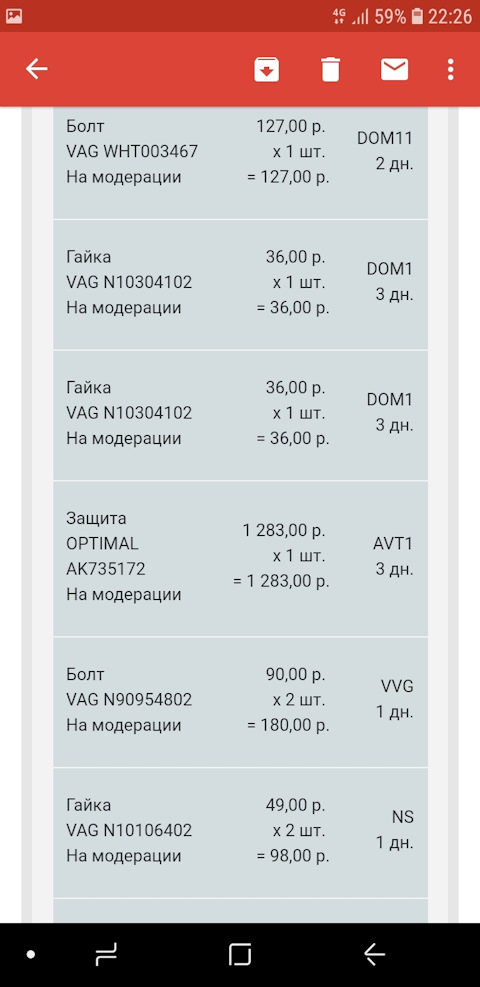 4G 59% 22:26

| | | |
|---|---|---|
| Болт VAG WHT003467 На модерации | 127,00 р. x 1 шт. = 127,00 р. | DOM11 2 дн. |
| Гайка VAG N10304102 На модерации | 36,00 р. x 1 шт. = 36,00 р. | DOM1 3 дн. |
| Гайка VAG N10304102 На модерации | 36,00 р. x 1 шт. = 36,00 р. | DOM1 3 дн. |
| Защита OPTIMAL AK735172 На модерации | 1 283,00 р. x 1 шт. = 1 283,00 р. | AVT1 3 дн. |
| Болт VAG N90954802 На модерации | 90,00 р. x 2 шт. = 180,00 р. | VVG 1 дн. |
| Гайка VAG N10106402 На модерации | 49,00 р. x 2 шт. = 98,00 р. | NS 1 дн. |